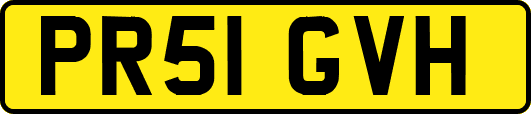 PR51 GVH